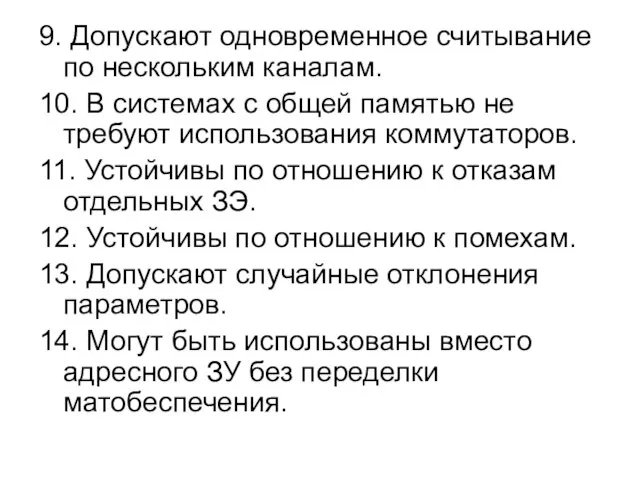 9. Допускают одновременное считывание по нескольким каналам.

10. В системах с общей памятью не требуют использования коммутаторов.

11. Устойчивы по отношению к отказам отдельных ЗЭ.

12. Устойчивы по отношению к помехам.

13. Допускают случайные отклонения параметров.

14. Могут быть использованы вместо адресного ЗУ без переделки матобеспечения.